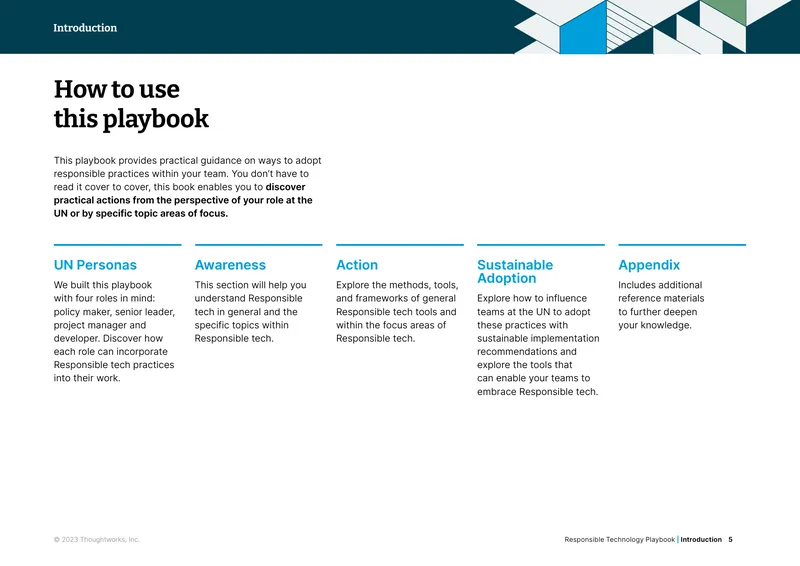 Introduction

How to use this playbook

This playbook provides practical guidance on ways to adopt responsible practices within your team. You don't have to read it cover to cover, this book enables you to discover practical actions from the perspective of your role at the UN or by specific topic areas of focus.

UN Personas

We built this playbook with four roles in mind: policy maker, senior leader, project manager and developer. Discover how each role can incorporate Responsible tech practices into their work.

Awareness

This section will help you understand Responsible tech in general and the specific topics within Responsible tech.

Action

Explore the methods, tools, and frameworks of general Responsible tech tools and within the focus areas of Responsible tech.

Sustainable Adoption

Explore how to influence teams at the UN to adopt these practices with sustainable implementation recommendations and explore the tools that can enable your teams to embrace Responsible tech.

Appendix

Includes additional reference materials to further deepen your knowledge.

© 2023 Thoughtworks, Inc.

Responsible Technology Playbook | Introduction 5